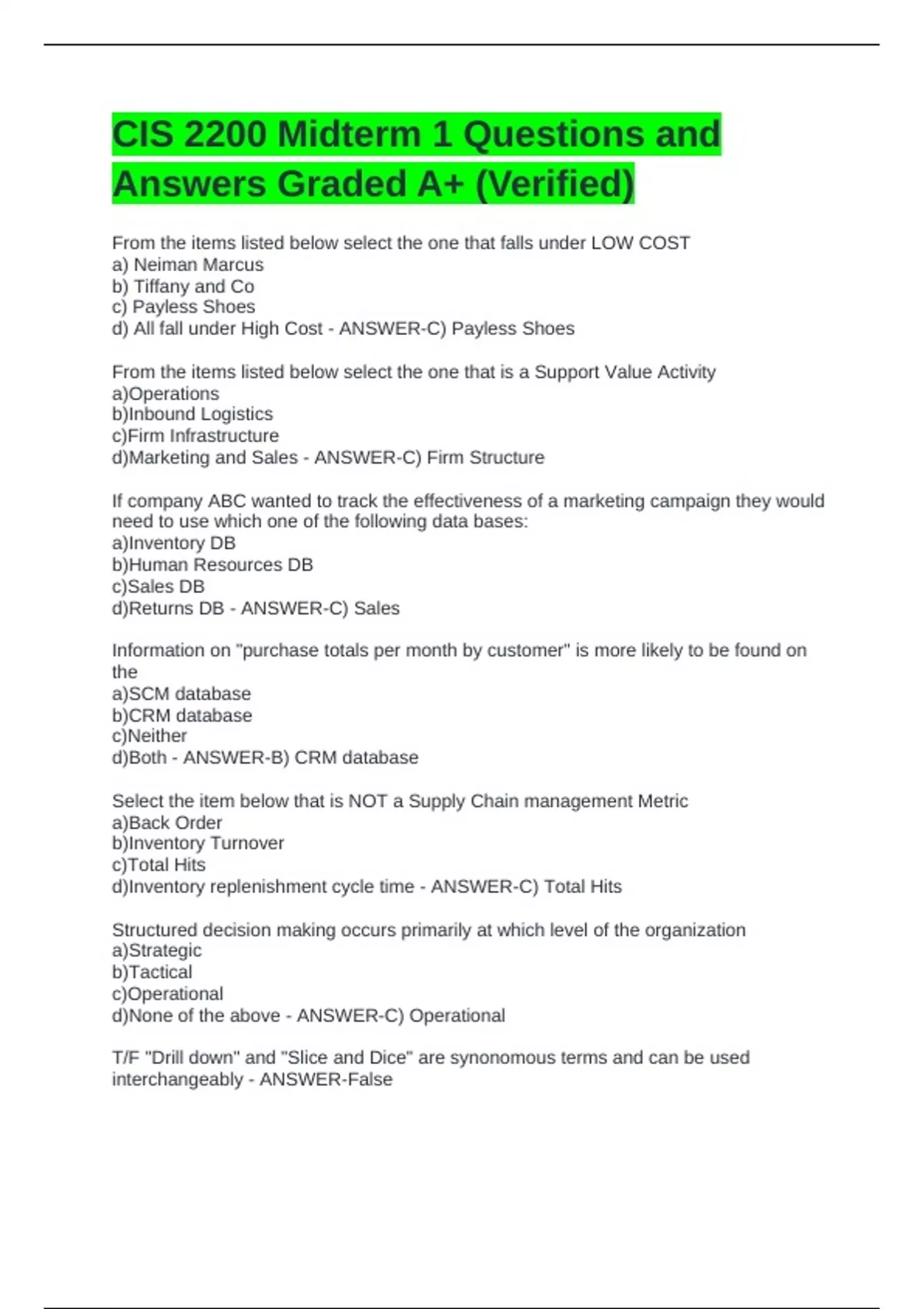 CIS 2200 Midterm 1 Questions and Answers Graded A+ (Verified)

From the items listed below select the one that falls under LOW COST
a) Neiman Marcus
b) Tiffany and Co
c) Payless Shoes
d) All fall under High Cost - ANSWER-C) Payless Shoes

From the items listed below select the one that is a Support Value Activity
a)Operations
b)Inbound Logistics
c)Firm Infrastructure
d)Marketing and Sales - ANSWER-C) Firm Structure

If company ABC wanted to track the effectiveness of a marketing campaign they would need to use which one of the following data bases:
a)Inventory DB
b)Human Resources DB
c)Sales DB
d)Returns DB - ANSWER-C) Sales

Information on "purchase totals per month by customer" is more likely to be found on the
a)SCM database
b)CRM database
c)Neither
d)Both - ANSWER-B) CRM database

Select the item below that is NOT a Supply Chain management Metric
a)Back Order
b)Inventory Turnover
c)Total Hits
d)Inventory replenishment cycle time - ANSWER-C) Total Hits

Structured decision making occurs primarily at which level of the organization
a)Strategic
b)Tactical
c)Operational
d)None of the above - ANSWER-C) Operational

T/F "Drill down" and "Slice and Dice" are synonomous terms and can be used interchangeably - ANSWER-False